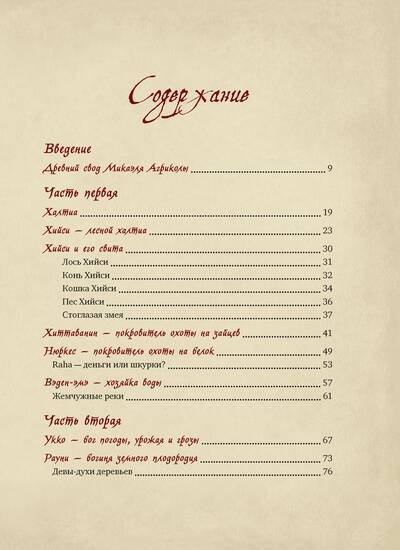 Содержание

Введение

Древний свод Микаэля Агриколы 9

Часть первая

Халтиа 19

Хийси — лесной халтиа 23

Хийси и его свита 30

Лось Хийси 31

Конь Хийси 32

Кошка Хийси 34

Пес Хийси 36

Стоглазая змея 37

Хиттаванин — покровитель охоты на зайцев 41

Нюркес — покровитель охоты на белок 49

Raha — деньги или шкурки? 53

Вэден-эмэ — хозяйка воды 57

Жемчужные реки 61

Часть вторая

Укко — бог погоды, урожая и грозы 67

Рауни — богиня земного плодородия 73

Девы-духи деревьев 76